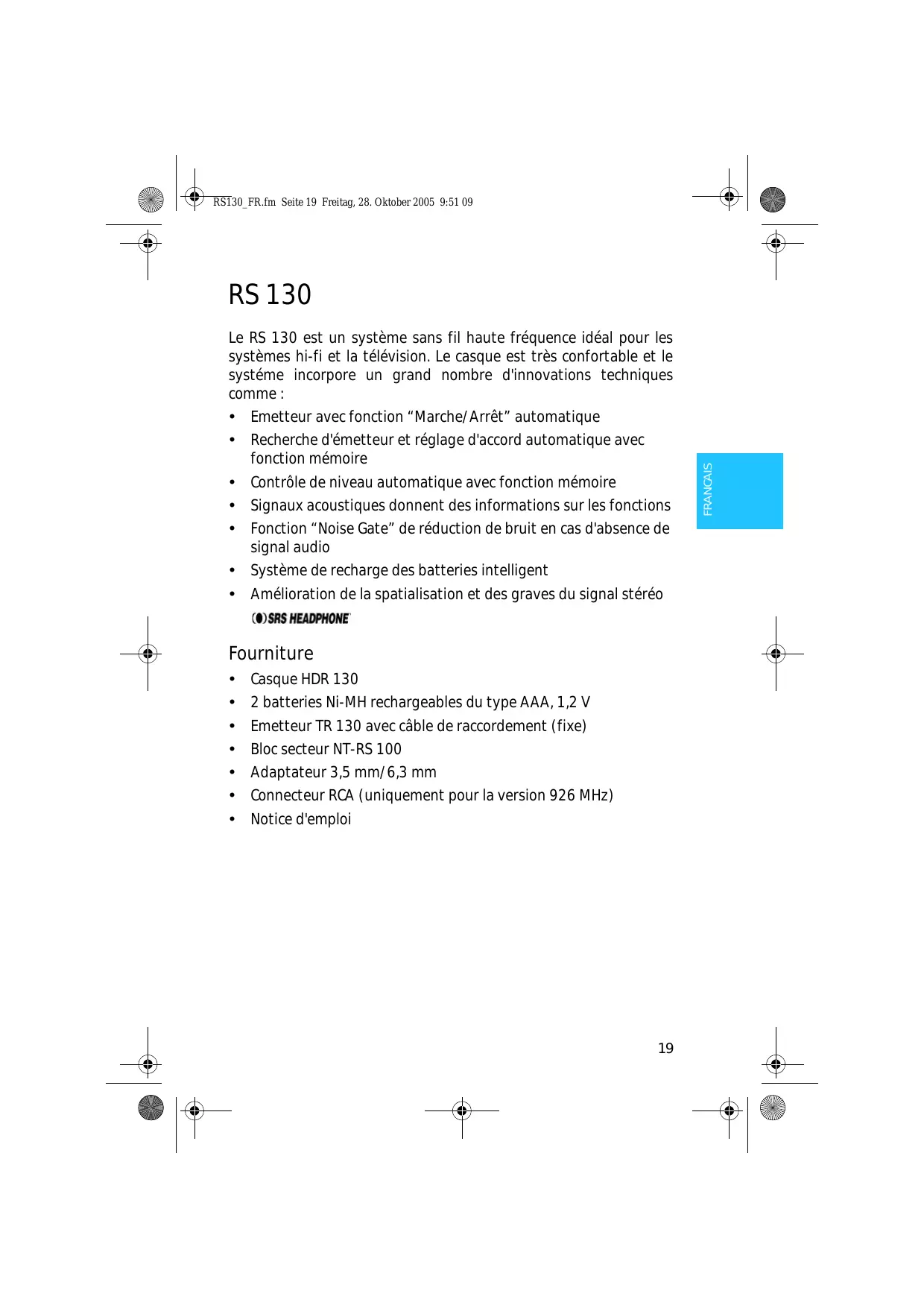 RS130_FR.fm Seite 19 Freitag, 28. Oktober 2005 9:51 09

RS 130

Le RS 130 est un système sans fil haute fréquence idéal pour les systèmes hi-fi et la télévision. Le casque est très confortable et le systéme incorpore un grand nombre d'innovations techniques comme :

• Emetteur avec fonction “Marche/Arrêt” automatique
• Recherche d'émetteur et réglage d'accord automatique avec fonction mémoire
• Contrôle de niveau automatique avec fonction mémoire
• Signaux acoustiques donnent des informations sur les fonctions
• Fonction “Noise Gate” de réduction de bruit en cas d'absence de signal audio
• Système de recharge des batteries intelligent
• Amélioration de la spatialisation et des graves du signal stéréo

SRS HEADPHONE

FRANCAIS

Fourniture

• Casque HDR 130
• 2 batteries Ni-MH rechargeables du type AAA, 1,2 V
• Emetteur TR 130 avec câble de raccordement (fixe)
• Bloc secteur NT-RS 100
• Adaptateur 3,5 mm/6,3 mm
• Connecteur RCA (uniquement pour la version 926 MHz)
• Notice d'emploi

19